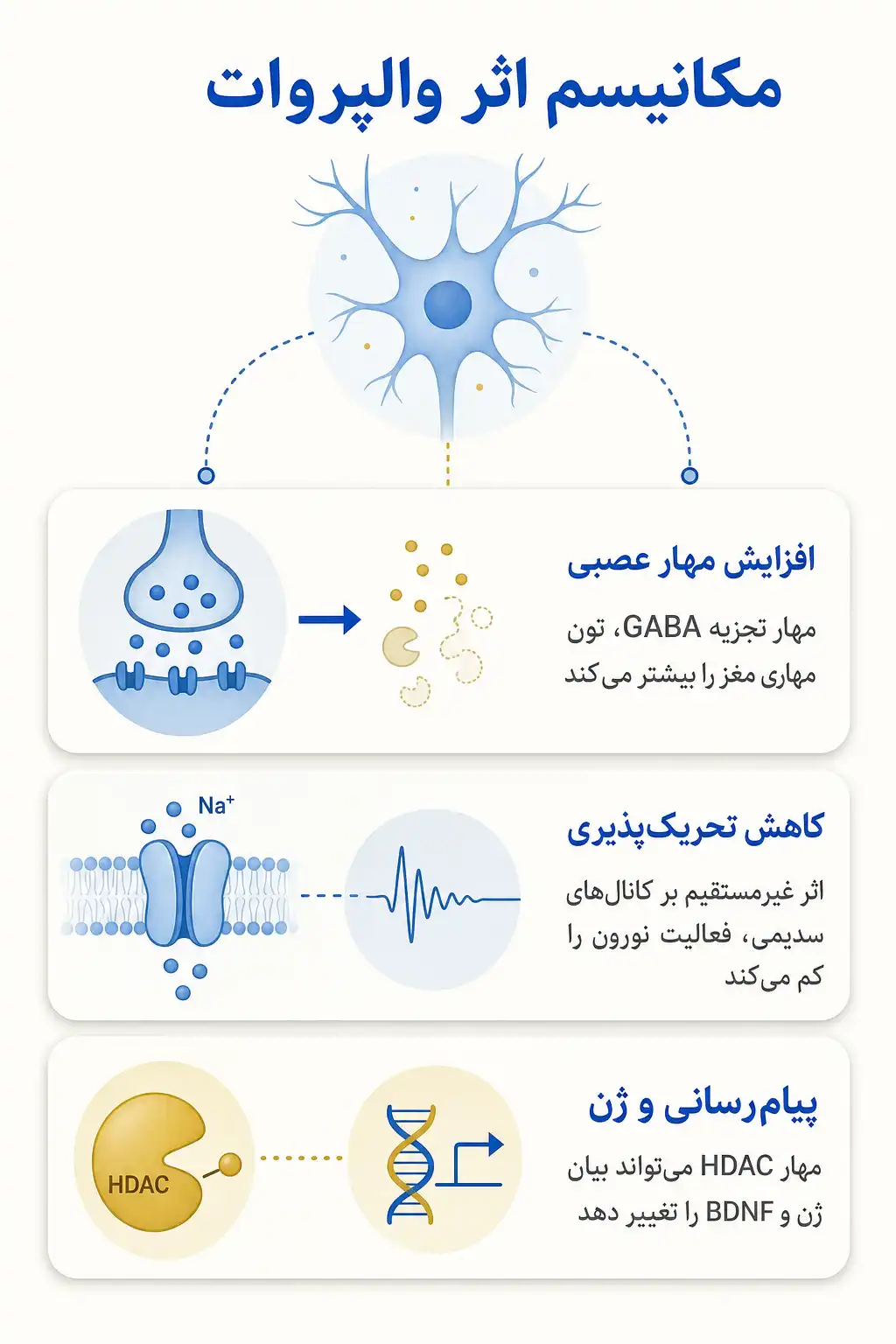 مکانیسم اثر والپروات

افزایش مهار عصبی

مهار تجزیه GABA، تون مهاری مغز را بیشتر می‌کند

$Na^+$

کاهش تحریک‌پذیری

اثر غیرمستقیم بر کانال‌های سدیمی، فعالیت نورون را کم می‌کند

HDAC

پیام‌رسانی و ژن

مهار HDAC می‌تواند بیان ژن و BDNF را تغییر دهد